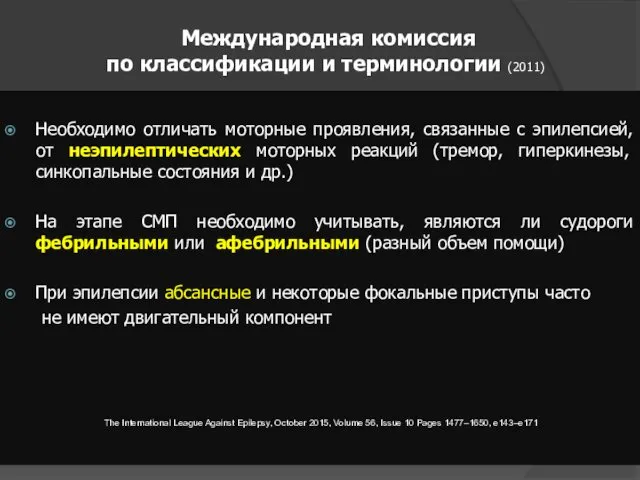 Международная комиссия
по классификации и терминологии (2011)

Необходимо отличать моторные проявления, связанные с эпилепсией, от неэпилептических моторных реакций (тремор, гиперкинезы, синкопальные состояния и др.)

На этапе СМП необходимо учитывать, являются ли судороги фебрильными или афебрильными (разный объем помощи)

При эпилепсии абсансные и некоторые фокальные приступы часто не имеют двигательный компонент

The International League Against Epilepsy, October 2015, Volume 56, Issue 10 Pages 1477–1650, e143–e171